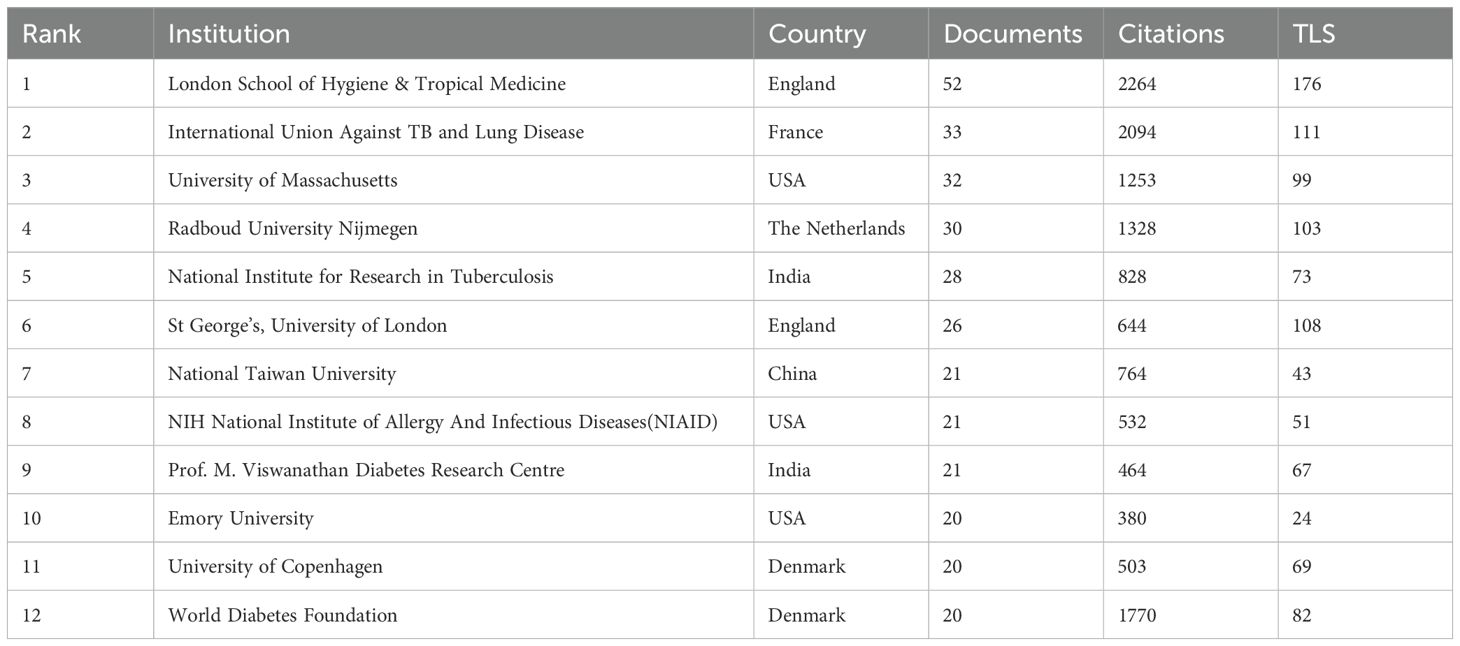 | Rank | Institution | Country | Documents | Citations | TLS |
|---|---|---|---|---|---|
| 1 | London School of Hygiene & Tropical Medicine | England | 52 | 2264 | 176 |
| 2 | International Union Against TB and Lung Disease | France | 33 | 2094 | 111 |
| 3 | University of Massachusetts | USA | 32 | 1253 | 99 |
| 4 | Radboud University Nijmegen | The Netherlands | 30 | 1328 | 103 |
| 5 | National Institute for Research in Tuberculosis | India | 28 | 828 | 73 |
| 6 | St George's, University of London | England | 26 | 644 | 108 |
| 7 | National Taiwan University | China | 21 | 764 | 43 |
| 8 | NIH National Institute of Allergy And Infectious Diseases(NIAID) | USA | 21 | 532 | 51 |
| 9 | Prof. M. Viswanathan Diabetes Research Centre | India | 21 | 464 | 67 |
| 10 | Emory University | USA | 20 | 380 | 24 |
| 11 | University of Copenhagen | Denmark | 20 | 503 | 69 |
| 12 | World Diabetes Foundation | Denmark | 20 | 1770 | 82 |